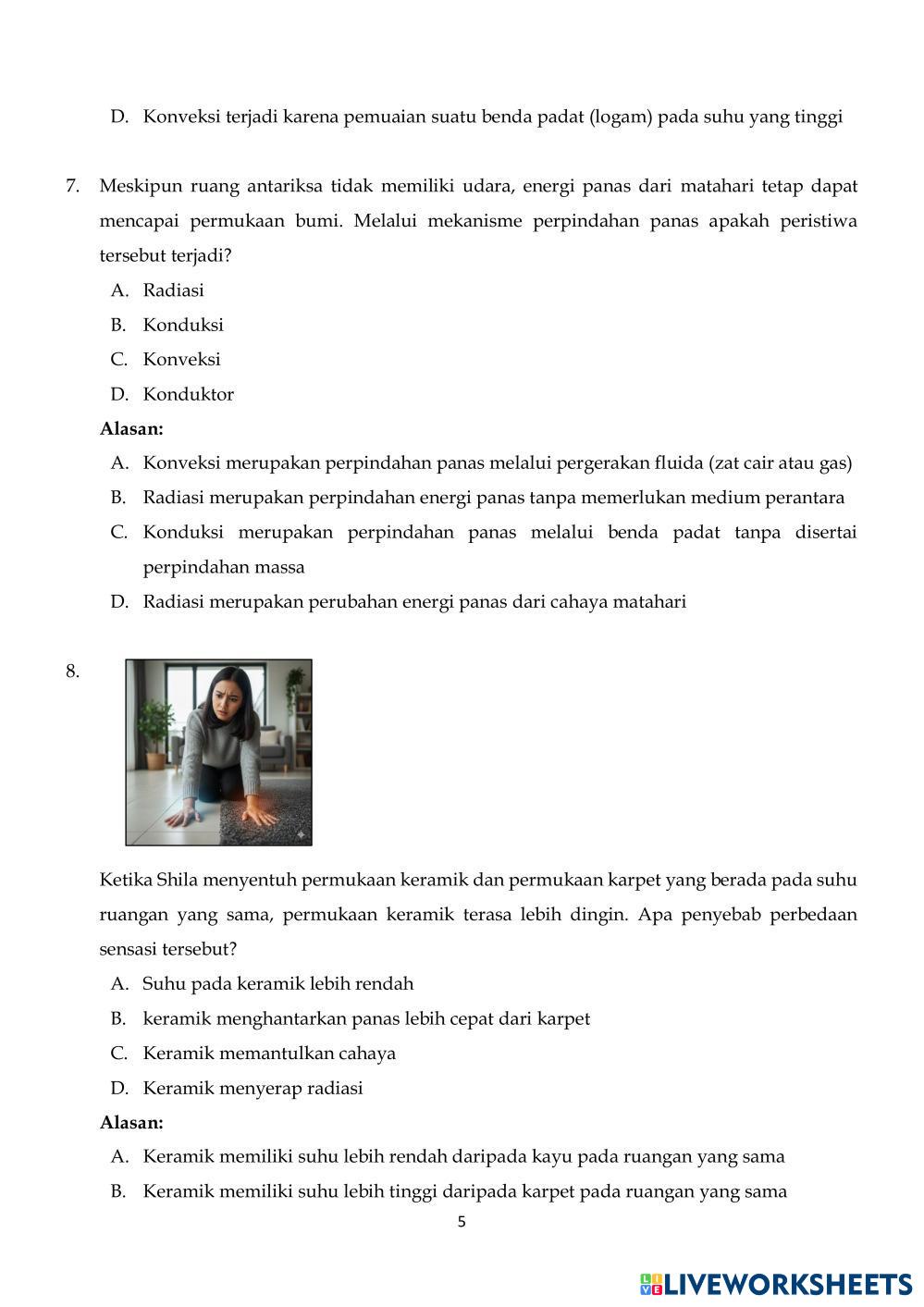 D. Konveksi terjadi karena pemuaian suatu benda padat (logam) pada suhu yang tinggi

7. Meskipun ruang antariksa tidak memiliki udara, energi panas dari matahari tetap dapat mencapai permukaan bumi. Melalui mekanisme perpindahan panas apakah peristiwa tersebut terjadi?
A. Radiasi
B. Konduksi
C. Konveksi
D. Konduktor
Alasan:
A. Konveksi merupakan perpindahan panas melalui pergerakan fluida (zat cair atau gas)
B. Radiasi merupakan perpindahan energi panas tanpa memerlukan medium perantara
C. Konduksi merupakan perpindahan panas melalui benda padat tanpa disertai perpindahan massa
D. Radiasi merupakan perubahan energi panas dari cahaya matahari

8.

Ketika Shila menyentuh permukaan keramik dan permukaan karpet yang berada pada suhu ruangan yang sama, permukaan keramik terasa lebih dingin. Apa penyebab perbedaan sensasi tersebut?
A. Suhu pada keramik lebih rendah
B. keramik menghantarkan panas lebih cepat dari karpet
C. Keramik memantulkan cahaya
D. Keramik menyerap radiasi
Alasan:
A. Keramik memiliki suhu lebih rendah daripada kayu pada ruangan yang sama
B. Keramik memiliki suhu lebih tinggi daripada karpet pada ruangan yang sama

5

LIVEWORKSHEETS